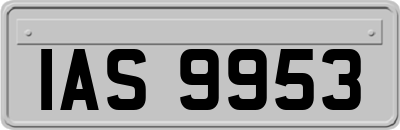 IAS 9953